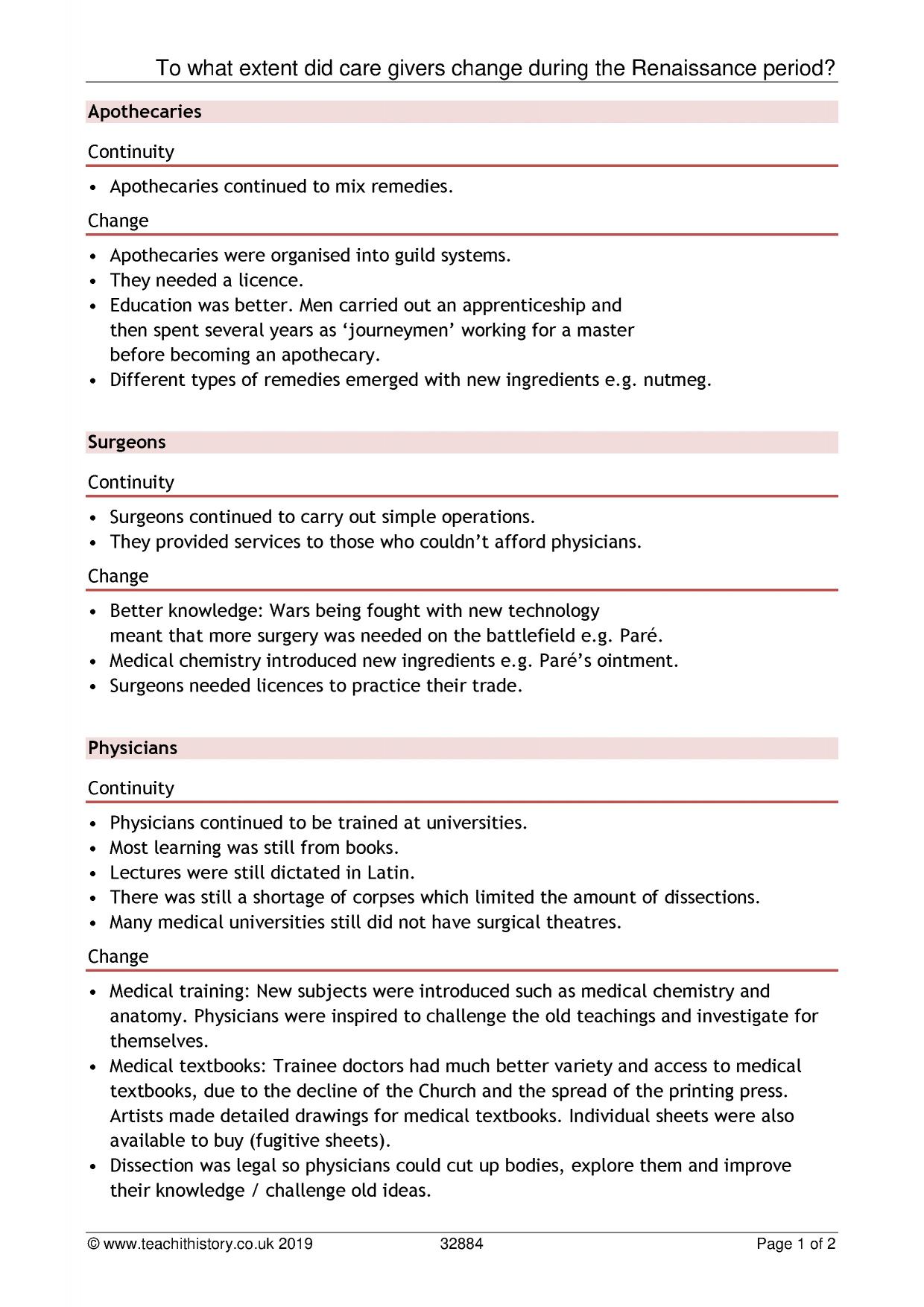 To what extent did care givers change during the Renaissance period?

Apothecaries

Continuity

• Apothecaries continued to mix remedies.

Change

• Apothecaries were organised into guild systems.
• They needed a licence.
• Education was better. Men carried out an apprenticeship and then spent several years as 'journeymen' working for a master before becoming an apothecary.
• Different types of remedies emerged with new ingredients e.g. nutmeg.

Surgeons

Continuity

• Surgeons continued to carry out simple operations.
• They provided services to those who couldn't afford physicians.

Change

• Better knowledge: Wars being fought with new technology meant that more surgery was needed on the battlefield e.g. Paré.
• Medical chemistry introduced new ingredients e.g. Paré's ointment.
• Surgeons needed licences to practice their trade.

Physicians

Continuity

• Physicians continued to be trained at universities.
• Most learning was still from books.
• Lectures were still dictated in Latin.
• There was still a shortage of corpses which limited the amount of dissections.
• Many medical universities still did not have surgical theatres.

Change

• Medical training: New subjects were introduced such as medical chemistry and anatomy. Physicians were inspired to challenge the old teachings and investigate for themselves.
• Medical textbooks: Trainee doctors had much better variety and access to medical textbooks, due to the decline of the Church and the spread of the printing press. Artists made detailed drawings for medical textbooks. Individual sheets were also available to buy (fugitive sheets).
• Dissection was legal so physicians could cut up bodies, explore them and improve their knowledge / challenge old ideas.

© www.teachithistory.co.uk 2019 32884 Page 1 of 2